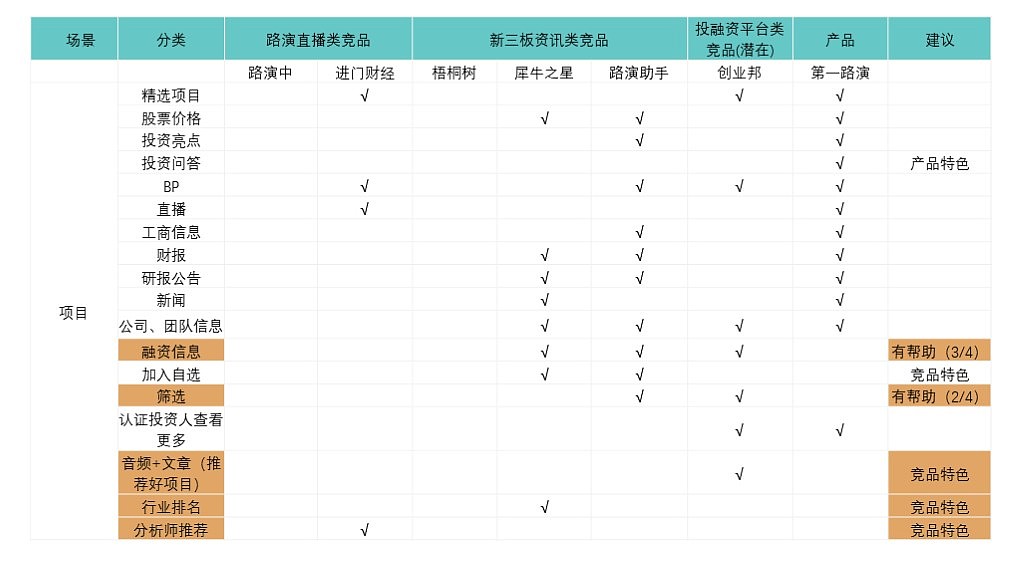 | 场景 | 分类 | 路演直播类竞品 | | 新三板资讯类竞品 | | | 投融资平台类竞品(潜在) | 产品 | 建议 |
|---|---|---|---|---|---|---|---|---|---|
| | | 路演中 | 进门财经 | 梧桐树 | 犀牛之星 | 路演助手 | 创业邦 | 第一路演 | |
| 项目 | 精选项目 | | √ | | | | √ | √ | |
| | 股票价格 | | | | √ | √ | | √ | |
| | 投资亮点 | | | | | √ | | √ | |
| | 投资问答 | | | | | | | √ | 产品特色 |
| | BP | | √ | | | √ | √ | √ | |
| | 直播 | | √ | | | | | √ | |
| | 工商信息 | | | | | √ | | √ | |
| | 财报 | | | | √ | √ | | √ | |
| | 研报公告 | | | | √ | √ | | √ | |
| | 新闻 | | | | √ | | | √ | |
| | 公司、团队信息 | | | | √ | √ | √ | √ | |
| | 融资信息 | | | | √ | √ | √ | | 有帮助（3/4） |
| | 加入自选 | | | | √ | √ | | | 竞品特色 |
| | 筛选 | | | | | √ | √ | | 有帮助（2/4） |
| | 认证投资人查看更多 | | | | | | √ | √ | |
| | 音频+文章（推荐好项目） | | | | | | √ | | 竞品特色 |
| | 行业排名 | | | | √ | | | | 竞品特色 |
| | 分析师推荐 | | √ | | | | | | 竞品特色 |